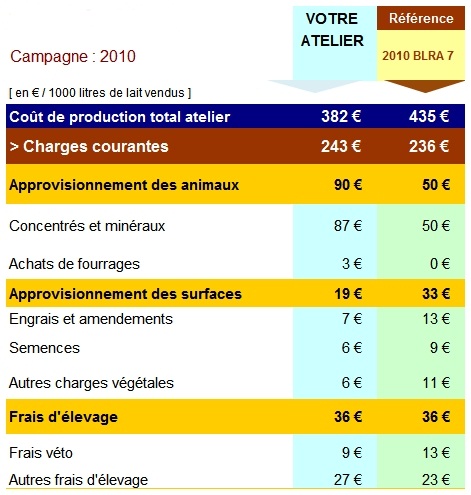 | Campagne : 2010 | VOTRE ATELIER | Référence 2010 BLRA 7 |
|---|---|---|
| [ en € / 1000 litres de lait vendus ] | | |
| Coût de production total atelier | 382 € | 435 € |
| > Charges courantes | 243 € | 236 € |
| Approvisionnement des animaux | 90 € | 50 € |
| Concentrés et minéraux | 87 € | 50 € |
| Achats de fourrages | 3 € | 0 € |
| Approvisionnement des surfaces | 19 € | 33 € |
| Engrais et amendements | 7 € | 13 € |
| Semences | 6 € | 9 € |
| Autres charges végétales | 6 € | 11 € |
| Frais d'élevage | 36 € | 36 € |
| Frais véto | 9 € | 13 € |
| Autres frais d'élevage | 27 € | 23 € |